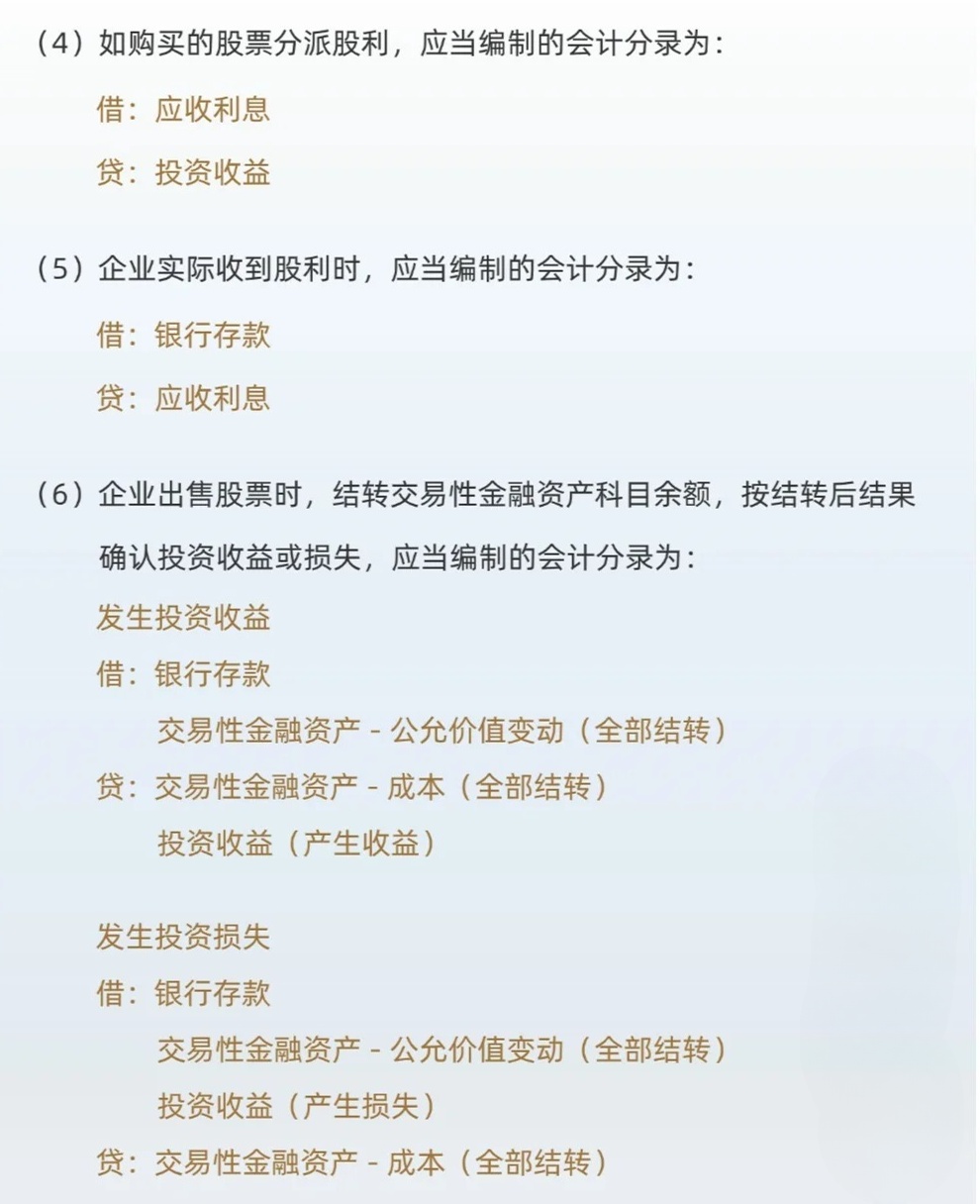 （4）如购买的股票分派股利，应当编制的会计分录为：

借：应收利息

贷：投资收益

（5）企业实际收到股利时，应当编制的会计分录为：

借：银行存款

贷：应收利息

（6）企业出售股票时，结转交易性金融资产科目余额，按结转后结果确认投资收益或损失，应当编制的会计分录为：

发生投资收益

借：银行存款

交易性金融资产 - 公允价值变动（全部结转）

贷：交易性金融资产 - 成本（全部结转）

投资收益（产生收益）

发生投资损失

借：银行存款

交易性金融资产 - 公允价值变动（全部结转）

投资收益（产生损失）

贷：交易性金融资产 - 成本（全部结转）